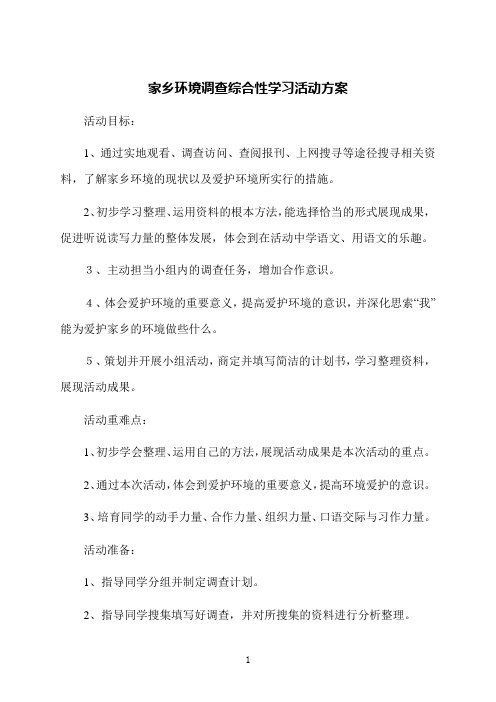 家乡环境调查综合性学习活动方案

活动目标：

1、通过实地观看、调查访问、查阅报刊、上网搜寻等途径搜寻相关资料，了解家乡环境的现状以及爱护环境所实行的措施。

2、初步学习整理、运用资料的根本方法，能选择恰当的形式展现成果，促进听说读写力量的整体发展，体会到在活动中学语文、用语文的乐趣。

3、主动担当小组内的调查任务，增加合作意识。

4、体会爱护环境的重要意义，提高爱护环境的意识，并深化思索“我”能为爱护家乡的环境做些什么。

5、策划并开展小组活动，商定并填写简洁的计划书，学习整理资料，展现活动成果。

活动重难点：

1、初步学会整理、运用自己的方法，展现活动成果是本次活动的重点。

2、通过本次活动，体会到爱护环境的重要意义，提高环境爱护的意识。

3、培育同学的动手力量、合作力量、组织力量、口语交际与习作力量。

活动准备：

1、指导同学分组并制定调查计划。

2、指导同学搜集填写好调查，并对所搜集的资料进行分析整理。

1